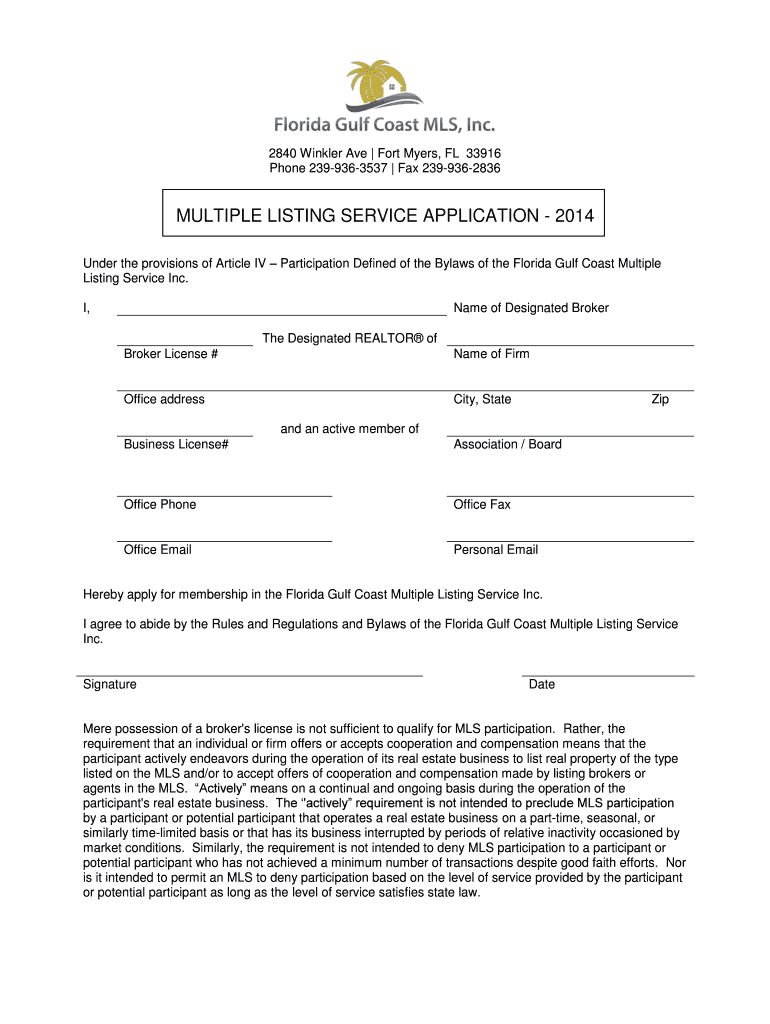 Florida Gulf Coast MLS, Inc.

2840 Winkler Ave | Fort Myers, FL 33916
Phone 239-936-3537 | Fax 239-936-2836

MULTIPLE LISTING SERVICE APPLICATION - 2014

Under the provisions of Article IV – Participation Defined of the Bylaws of the Florida Gulf Coast Multiple Listing Service Inc.

I, Name of Designated Broker

The Designated REALTOR® of

Broker License # Name of Firm

Office address City, State Zip

and an active member of

Business License# Association / Board

Office Phone Office Fax

Office Email Personal Email

Hereby apply for membership in the Florida Gulf Coast Multiple Listing Service Inc.

I agree to abide by the Rules and Regulations and Bylaws of the Florida Gulf Coast Multiple Listing Service Inc.

Signature Date

Mere possession of a broker's license is not sufficient to qualify for MLS participation. Rather, the requirement that an individual or firm offers or accepts cooperation and compensation means that the participant actively endeavors during the operation of its real estate business to list real property of the type listed on the MLS and/or to accept offers of cooperation and compensation made by listing brokers or agents in the MLS. "Actively" means on a continual and ongoing basis during the operation of the participant's real estate business. The "actively" requirement is not intended to preclude MLS participation by a participant or potential participant that operates a real estate business on a part-time, seasonal, or similarly time-limited basis or that has its business interrupted by periods of relative inactivity occasioned by market conditions. Similarly, the requirement is not intended to deny MLS participation to a participant or potential participant who has not achieved a minimum number of transactions despite good faith efforts. Nor is it intended to permit an MLS to deny participation based on the level of service provided by the participant or potential participant as long as the level of service satisfies state law.